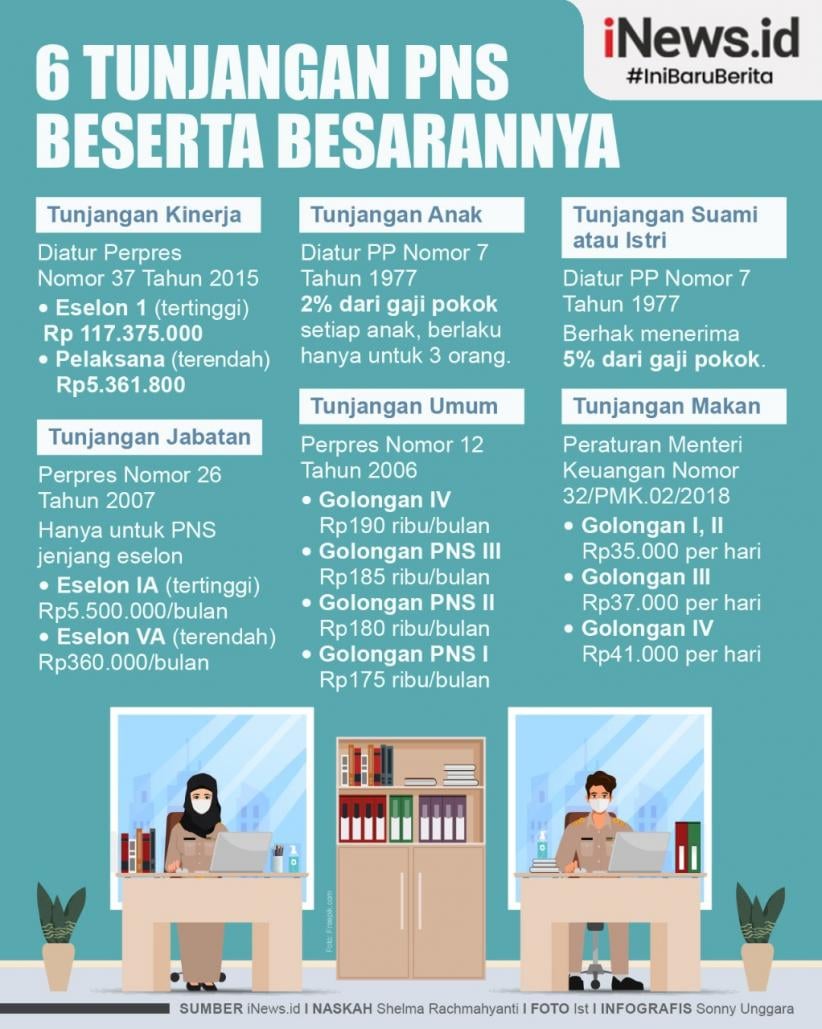 iNews.id
#IniBaruBerita

6 TUNJANGAN PNS BESERTA BESARANNYA

Tunjangan Kinerja

Diatur Perpres Nomor 37 Tahun 2015

• Eselon 1 (tertinggi) Rp 117.375.000
• Pelaksana (terendah) Rp5.361.800

Tunjangan Jabatan

Perpres Nomor 26 Tahun 2007

Hanya untuk PNS jenjang eselon

• Eselon IA (tertinggi) Rp5.500.000/bulan
• Eselon VA (terendah) Rp360.000/bulan

Tunjangan Anak

Diatur PP Nomor 7 Tahun 1977

2% dari gaji pokok setiap anak, berlaku hanya untuk 3 orang.

Tunjangan Umum

Perpres Nomor 12 Tahun 2006

• Golongan IV Rp190 ribu/bulan
• Golongan PNS III Rp185 ribu/bulan
• Golongan PNS II Rp180 ribu/bulan
• Golongan PNS I Rp175 ribu/bulan

Tunjangan Suami atau Istri

Diatur PP Nomor 7 Tahun 1977

Berhak menerima 5% dari gaji pokok.

Tunjangan Makan

Peraturan Menteri Keuangan Nomor 32/PMK.02/2018

• Golongan I, II Rp35.000 per hari
• Golongan III Rp37.000 per hari
• Golongan IV Rp41.000 per hari

Foto: Freepik.com

SUMBER iNews.id I NASKAH Shelma Rachmahyanti I FOTO Ist I INFOGRAFIS Sonny Unggara